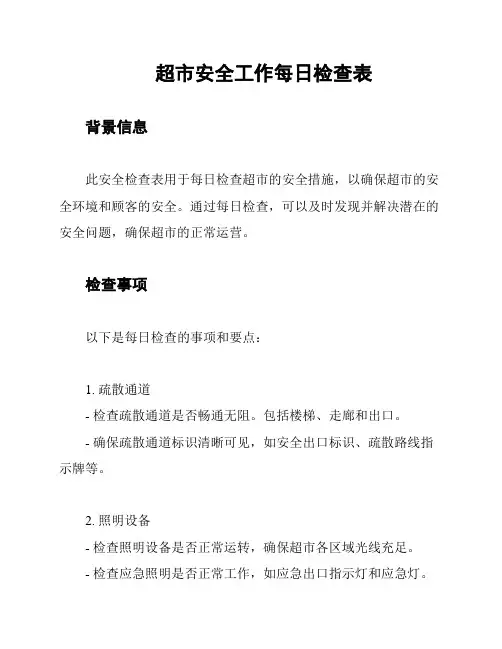 超市安全工作每日检查表

背景信息

此安全检查表用于每日检查超市的安全措施，以确保超市的安全环境和顾客的安全。通过每日检查，可以及时发现并解决潜在的安全问题，确保超市的正常运营。

检查事项

以下是每日检查的事项和要点：

1. 疏散通道
- 检查疏散通道是否畅通无阻。包括楼梯、走廊和出口。
- 确保疏散通道标识清晰可见，如安全出口标识、疏散路线指示牌等。

2. 照明设备
- 检查照明设备是否正常运转，确保超市各区域光线充足。
- 检查应急照明是否正常工作，如应急出口指示灯和应急灯。